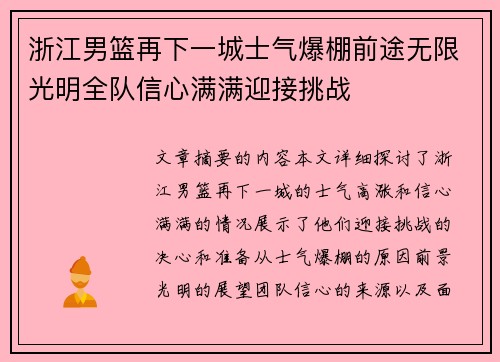 浙江男篮再下一城士气爆棚前途无限光明全队信心满满迎接挑战

文章摘要的内容本文详细探讨了浙江男篮再下一城的士气高涨和信心满满的情况展示了他们迎接挑战的决心和准备从士气爆棚的原因前景光明的展望团队信心的来源以及面